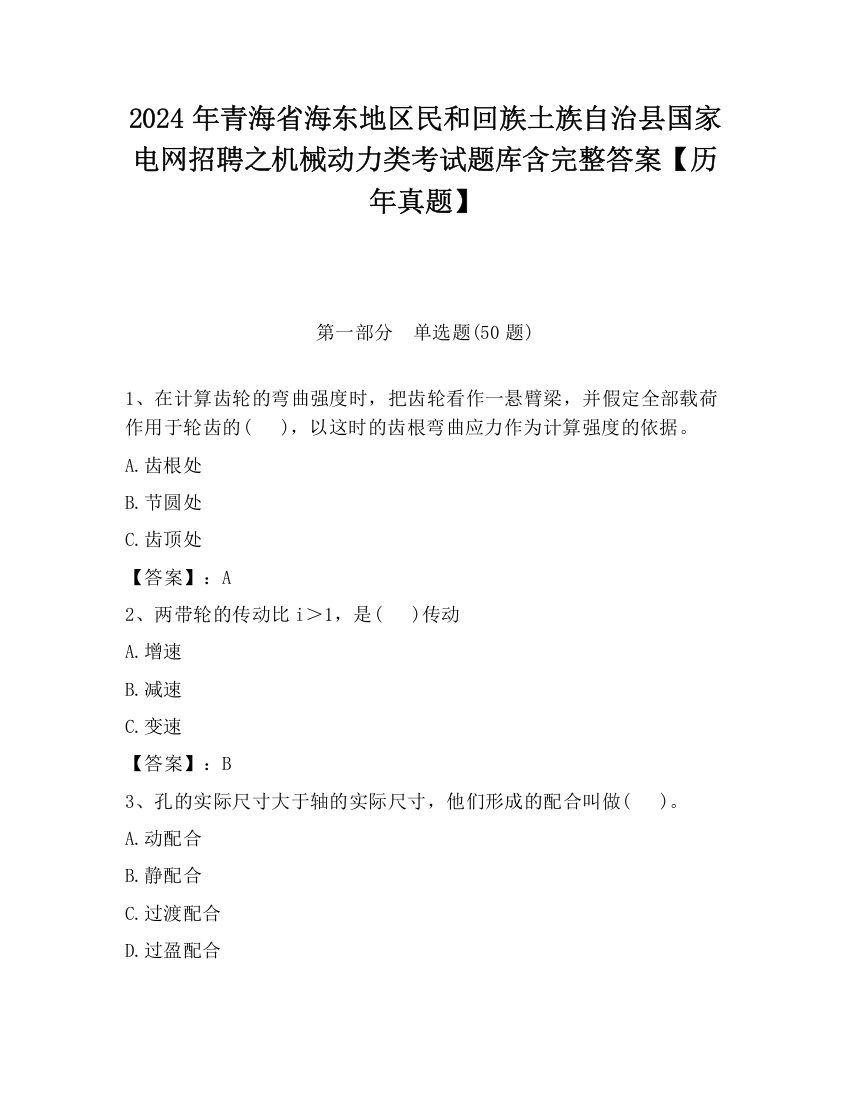 2024年青海省海东地区民和回族土族自治县国家电网招聘之机械动力类考试题库含完整答案【历年真题】

第一部分　单选题(50题)

1、在计算齿轮的弯曲强度时，把齿轮看作一悬臂梁，并假定全部载荷作用于轮齿的(　　)，以这时的齿根弯曲应力作为计算强度的依据。

A.齿根处

B.节圆处

C.齿顶处

【答案】：A

2、两带轮的传动比 i＞1，是(　　)传动

A.增速

B.减速

C.变速

【答案】：B

3、孔的实际尺寸大于轴的实际尺寸，他们形成的配合叫做(　　)。

A.动配合

B.静配合

C.过渡配合

D.过盈配合